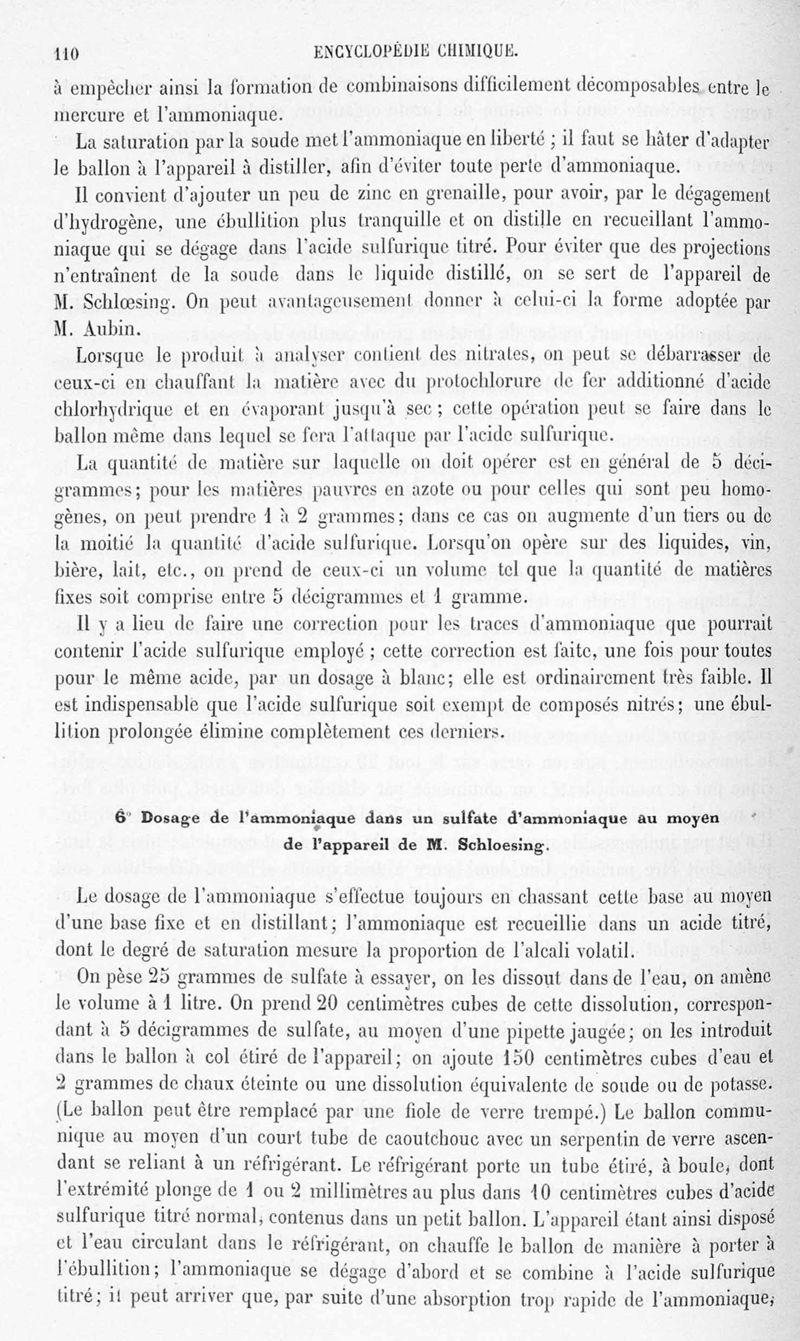 110 ENCYCLOPÉDIE CHIMIQUE.

à empêcher ainsi la formation de combinaisons difficilement décomposables entre le mercure et l'ammoniaque.

La saturation par la soude met l'ammoniaque en liberté ; il faut se hâter d'adapter le ballon à l'appareil à distiller, afin d'éviter toute perte d'ammoniaque.

Il convient d'ajouter un peu de zinc en grenaille, pour avoir, par le dégagement d'hydrogène, une ébullition plus tranquille et on distille en recueillant l'ammoniaque qui se dégage dans l'acide sulfurique titré. Pour éviter que des projections n'entraînent de la soude dans le liquide distillé, on se sert de l'appareil de M. Schlœsing. On peut avantageusement donner à celui-ci la forme adoptée par M. Aubin.

Lorsque le produit à analyser contient des nitrates, on peut se débarrasser de ceux-ci en chauffant la matière avec du protochlorure de fer additionné d'acide chlorhydrique et en évaporant jusqu'à sec ; cette opération peut se faire dans le ballon même dans lequel se fera l'attaque par l'acide sulfurique.

La quantité de matière sur laquelle on doit opérer est en général de 5 décigrammes ; pour les matières pauvres en azote ou pour celles qui sont peu homogènes, on peut prendre 1 à 2 grammes ; dans ce cas on augmente d'un tiers ou de la moitié la quantité d'acide sulfurique. Lorsqu'on opère sur des liquides, vin, bière, lait, etc., on prend de ceux-ci un volume tel que la quantité de matières fixes soit comprise entre 5 décigrammes et 1 gramme.

Il y a lieu de faire une correction pour les traces d'ammoniaque que pourrait contenir l'acide sulfurique employé ; cette correction est faite, une fois pour toutes pour le même acide, par un dosage à blanc ; elle est ordinairement très faible. Il est indispensable que l'acide sulfurique soit exempt de composés nitrés ; une ébullition prolongée élimine complètement ces derniers.

6° Dosage de l'ammoniaque dans un sulfate d'ammoniaque au moyen de l'appareil de M. Schloesing.

Le dosage de l'ammoniaque s'effectue toujours en chassant cette base au moyen d'une base fixe et en distillant ; l'ammoniaque est recueillie dans un acide titré, dont le degré de saturation mesure la proportion de l'alcali volatil.

On pèse 25 grammes de sulfate à essayer, on les dissout dans de l'eau, on amène le volume à 1 litre. On prend 20 centimètres cubes de cette dissolution, correspondant à 5 décigrammes de sulfate, au moyen d'une pipette jaugée ; on les introduit dans le ballon à col étiré de l'appareil ; on ajoute 150 centimètres cubes d'eau et 2 grammes de chaux éteinte ou une dissolution équivalente de soude ou de potasse. (Le ballon peut être remplacé par une fiole de verre trempé.) Le ballon communique au moyen d'un court tube de caoutchouc avec un serpentin de verre ascendant se reliant à un réfrigérant. Le réfrigérant porte un tube étiré, à boule, dont l'extrémité plonge de 1 ou 2 millimètres au plus dans 10 centimètres cubes d'acide sulfurique titré normal, contenus dans un petit ballon. L'appareil étant ainsi disposé et l'eau circulant dans le réfrigérant, on chauffe le ballon de manière à porter à l'ébullition ; l'ammoniaque se dégage d'abord et se combine à l'acide sulfurique titré ; il peut arriver que, par suite d'une absorption trop rapide de l'ammoniaque,